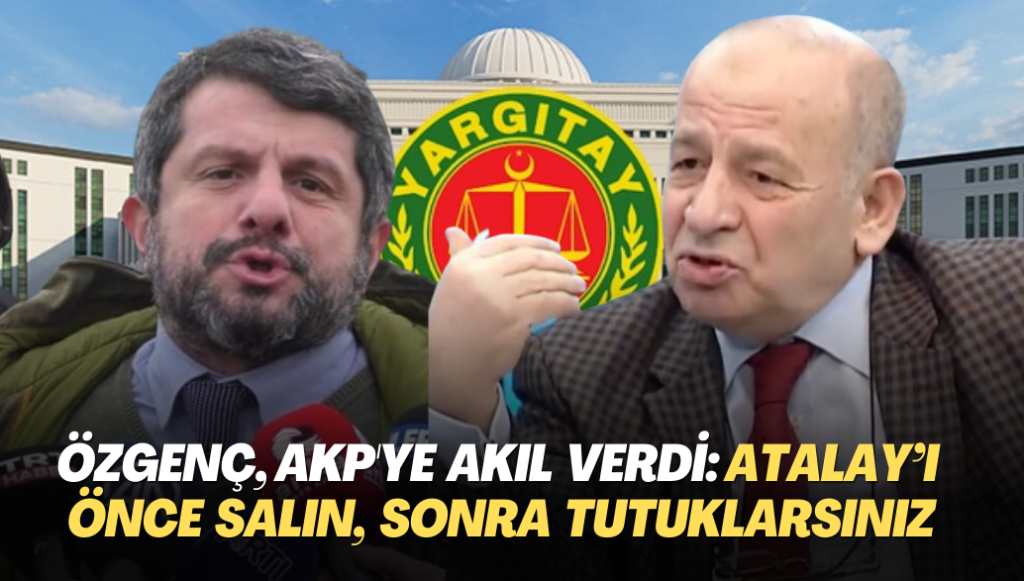 YARGITAY

ÖZGENÇ, AKP'YE AKIL VERDİ: ATALAY'I ÖNCE SALIN, SONRA TUTUKLARSINIZ